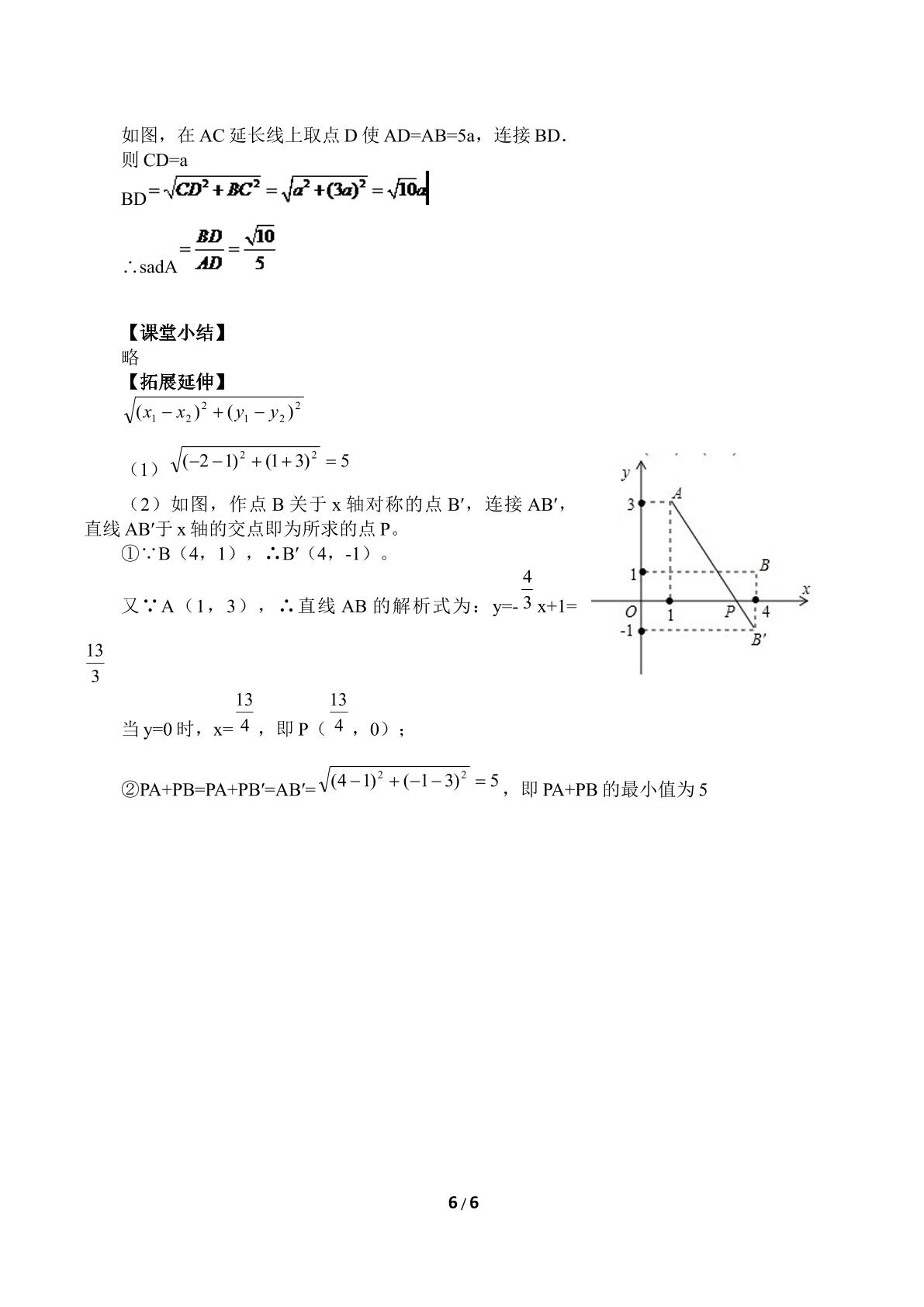 如图，在AC延长线上取点D使AD=AB=5a，连接BD.

则CD=a

BD$=\sqrt{CD^2+BC^2}=\sqrt{a^2+(3a)^2}=\sqrt{10}a$

∴sadA$=\frac{BD}{AD}=\frac{\sqrt{10}}{5}$

【课堂小结】

略

【拓展延伸】

$\sqrt{(x_1-x_2)^2+(y_1-y_2)^2}$

（1）$\sqrt{(-2-1)^2+(1+3)^2}=5$

（2）如图，作点B关于x轴对称的点B′，连接AB′，直线AB′于x轴的交点即为所求的点P。

①∵B（4，1），∴B′（4，-1）。

又∵A（1，3），∴直线AB的解析式为：y=-$\frac{4}{3}$x+1=$\frac{13}{3}$

当y=0时，x=$\frac{13}{4}$，即P（$\frac{13}{4}$，0）；

②PA+PB=PA+PB′=AB′=$\sqrt{(4-1)^2+(-1-3)^2}=5$，即PA+PB的最小值为5

y
3
A
1
B
x
O
1
P
4
-1
B′

6/6